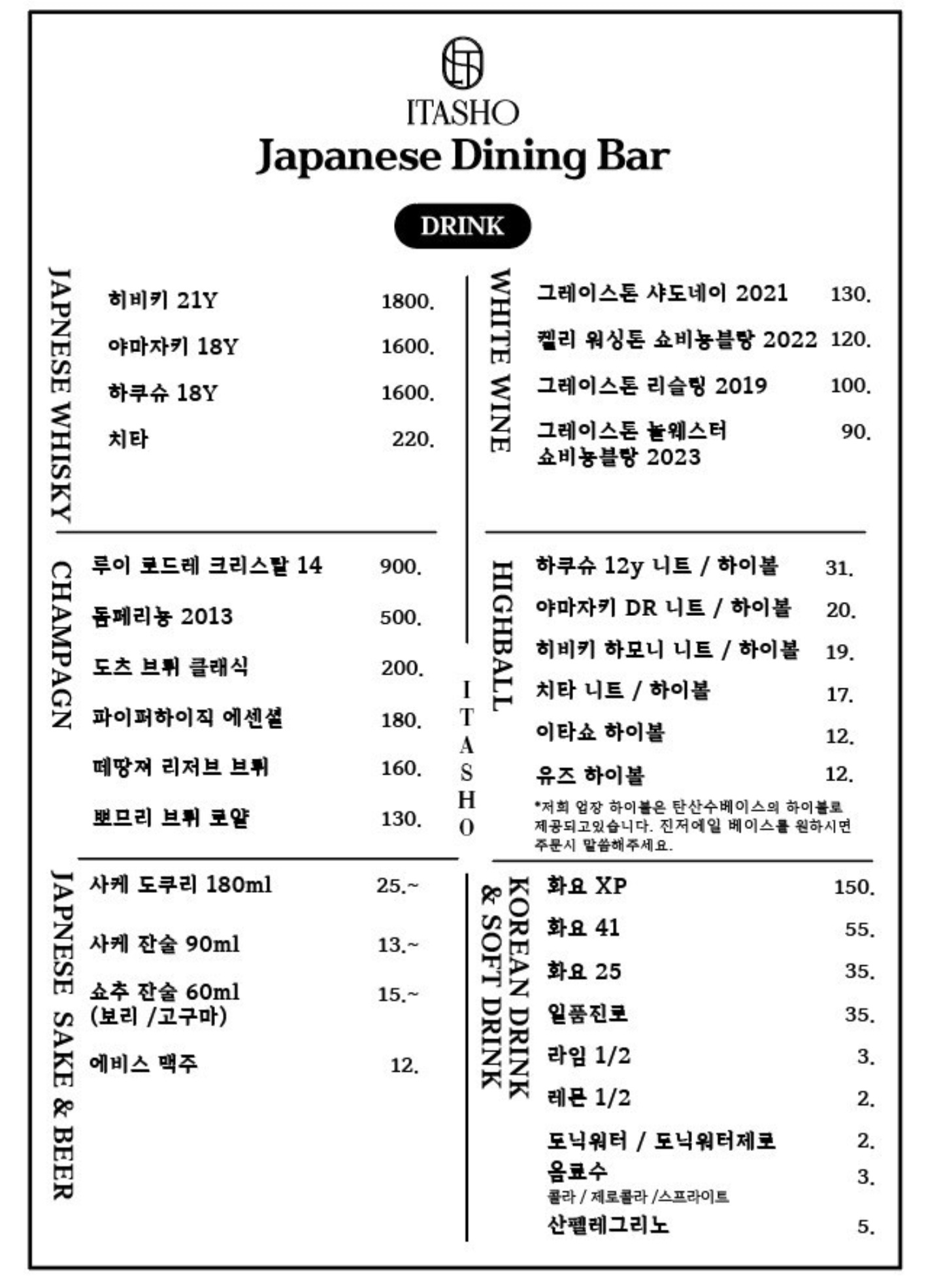 ITASHO
Japanese Dining Bar

DRINK

JAPNESE WHISKY

히비키 21Y 1800.
야마자키 18Y 1600.
하쿠슈 18Y 1600.
치타 220.

CHAMPAGN

루이 로드레 크리스탈 14 900.
돔페리뇽 2013 500.
도츠 브뤼 클래식 200.
파이퍼하이직 에센셜 180.
떼땅져 리저브 브뤼 160.
뽀므리 브뤼 로얄 130.

JAPNESE SAKE & BEER

사케 도쿠리 180ml 25.~
사케 잔술 90ml 13.~
쇼추 잔술 60ml (보리 /고구마) 15.~
에비스 맥주 12.

ITASHO

WHITE WINE

그레이스톤 샤도네이 2021 130.
켈리 워싱톤 쇼비뇽블랑 2022 120.
그레이스톤 리슬링 2019 100.
그레이스톤 놀웨스터 쇼비뇽블랑 2023 90.

HIGHBALL

하쿠슈 12y 니트 / 하이볼 31.
야마자키 DR 니트 / 하이볼 20.
히비키 하모니 니트 / 하이볼 19.
치타 니트 / 하이볼 17.
이타쇼 하이볼 12.
유즈 하이볼 12.
*저희 업장 하이볼은 탄산수베이스의 하이볼로 제공되고있습니다. 진저에일 베이스를 원하시면 주문시 말씀해주세요.

KOREAN DRINK & SOFT DRINK

화요 XP 150.
화요 41 55.
화요 25 35.
일품진로 35.
라임 1/2 3.
레몬 1/2 2.
토닉워터 / 토닉워터제로 2.
음료수 3.
콜라 / 제로콜라 /스프라이트
산펠레그리노 5.